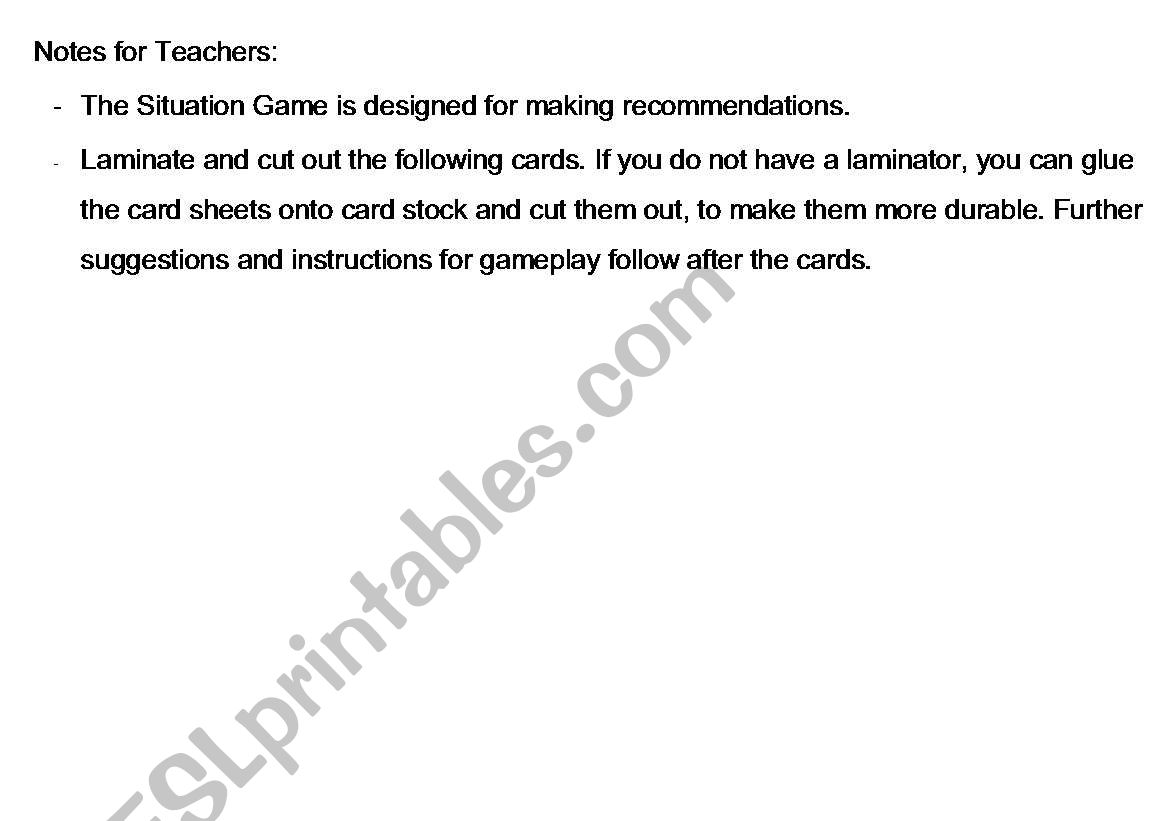 Notes for Teachers:

- The Situation Game is designed for making recommendations.

- Laminate and cut out the following cards. If you do not have a laminator, you can glue the card sheets onto card stock and cut them out, to make them more durable. Further suggestions and instructions for gameplay follow after the cards.

ESLprintables.com